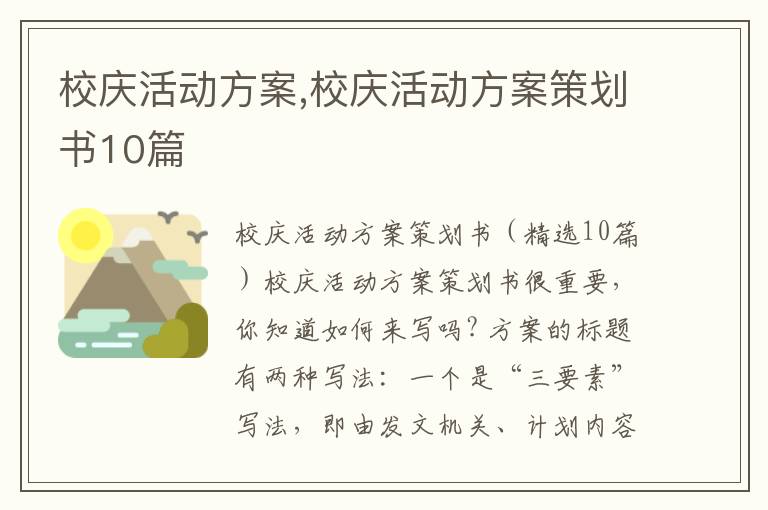 校庆活动方案,校庆活动方案策划书10篇

校庆活动方案策划书（精选10篇）校庆活动方案策划书很重要，你知道如何来写吗？方案的标题有两种写法：一个是“三要素”写法，即由发文机关、计划内容